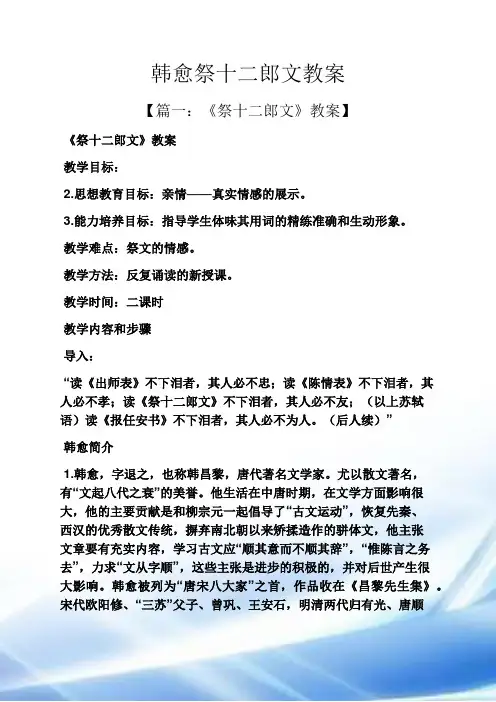 韩愈祭十二郎文教案

【篇一：《祭十二郎文》教案】

《祭十二郎文》教案

教学目标：

2.思想教育目标：亲情——真实情感的展示。

3.能力培养目标：指导学生体味其用词的精练准确和生动形象。

教学难点：祭文的情感。

教学方法：反复诵读的新授课。

教学时间：二课时

教学内容和步骤

导入：

“读《出师表》不下泪者，其人必不忠；读《陈情表》不下泪者，其人必不孝；读《祭十二郎文》不下泪者，其人必不友；（以上苏轼语）读《报任安书》不下泪者，其人必不为人。（后人续）”

韩愈简介

1.韩愈，字退之，也称韩昌黎，唐代著名文学家。尤以散文著名，有“文起八代之衰”的美誉。他生活在中唐时期，在文学方面影响很大，他的主要贡献是和柳宗元一起倡导了“古文运动”，恢复先秦、西汉的优秀散文传统，摒弃南北朝以来矫揉造作的骈体文，他主张文章要有充实内容，学习古文应“顺其意而不顺其辞”，“惟陈言之务去”，力求“文从字顺”，这些主张是进步的积极的，并对后世产生很大影响。韩愈被列为“唐宋八大家”之首，作品收在《昌黎先生集》。宋代欧阳修、“三苏”父子、曾巩、王安石，明清两代归有光、唐顺